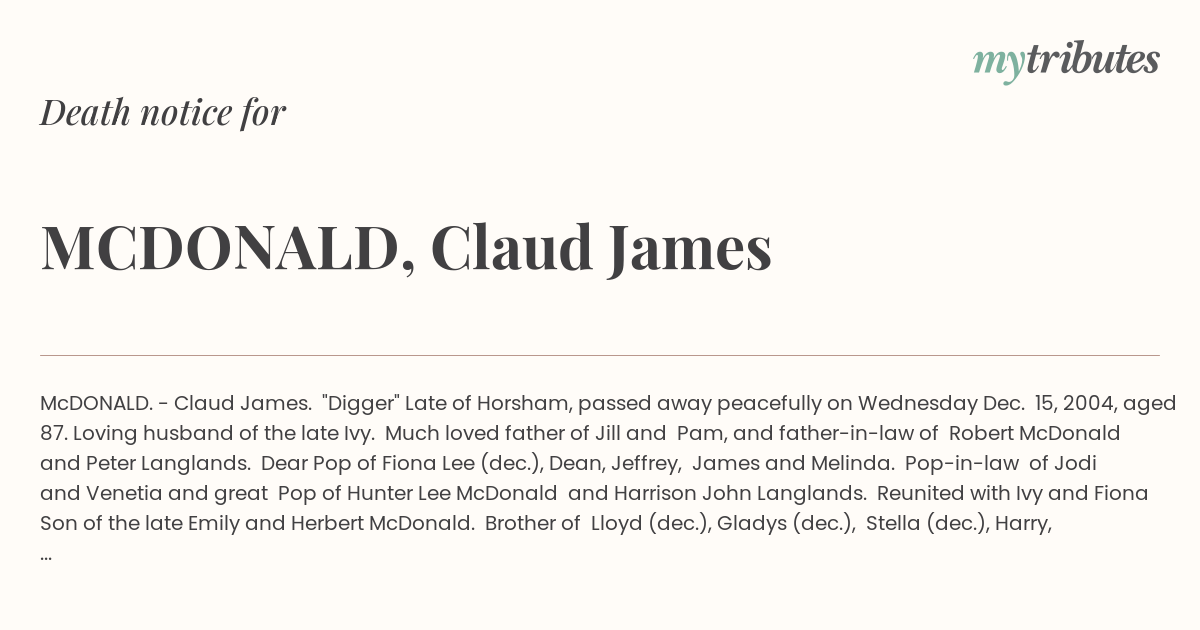 mytributes

Death notice for

MCDONALD, Claud James

McDONALD. - Claud James. "Digger" Late of Horsham, passed away peacefully on Wednesday Dec. 15, 2004, aged 87. Loving husband of the late Ivy. Much loved father of Jill and Pam, and father-in-law of Robert McDonald and Peter Langlands. Dear Pop of Fiona Lee (dec.), Dean, Jeffrey, James and Melinda. Pop-in-law of Jodi and Venetia and great Pop of Hunter Lee McDonald and Harrison John Langlands. Reunited with Ivy and Fiona Son of the late Emily and Herbert McDonald. Brother of Lloyd (dec.), Gladys (dec.), Stella (dec.), Harry, ...